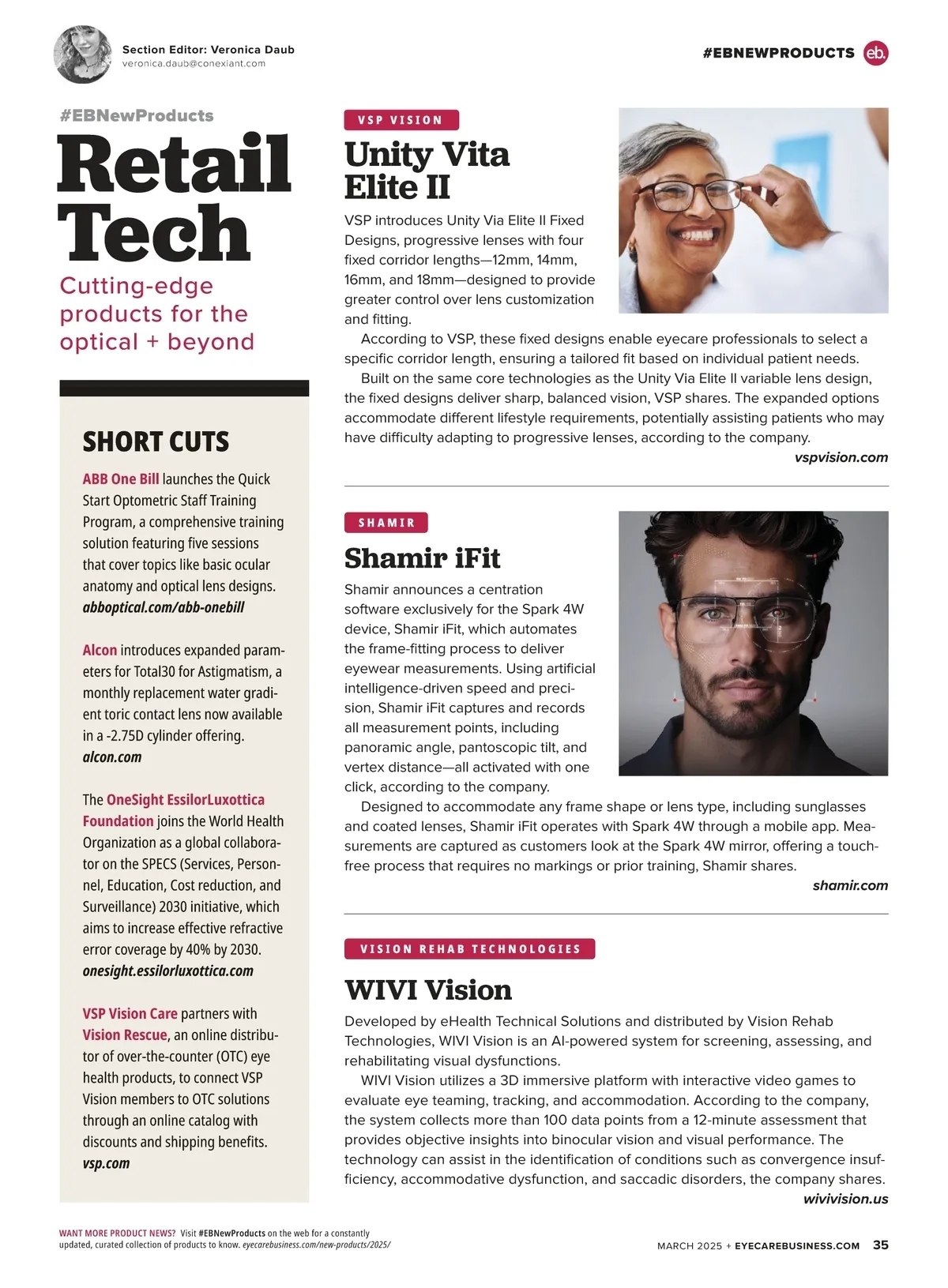 Section Editor: Veronica Daub
veronica.daub@conexiant.com

#EBNEWPRODUCTS eb.

#EBNewProducts

Retail Tech

Cutting-edge products for the optical + beyond

SHORT CUTS

ABB One Bill launches the Quick Start Optometric Staff Training Program, a comprehensive training solution featuring five sessions that cover topics like basic ocular anatomy and optical lens designs.
abboptical.com/abb-onebill

Alcon introduces expanded parameters for Total30 for Astigmatism, a monthly replacement water gradient toric contact lens now available in a -2.75D cylinder offering.
alcon.com

The OneSight EssilorLuxottica Foundation joins the World Health Organization as a global collaborator on the SPECS (Services, Personnel, Education, Cost reduction, and Surveillance) 2030 initiative, which aims to increase effective refractive error coverage by 40% by 2030.
onesight.essilorluxottica.com

VSP Vision Care partners with Vision Rescue, an online distributor of over-the-counter (OTC) eye health products, to connect VSP Vision members to OTC solutions through an online catalog with discounts and shipping benefits.
vsp.com

VSP VISION

Unity Vita Elite II

VSP introduces Unity Via Elite II Fixed Designs, progressive lenses with four fixed corridor lengths—12mm, 14mm, 16mm, and 18mm—designed to provide greater control over lens customization and fitting.

According to VSP, these fixed designs enable eyecare professionals to select a specific corridor length, ensuring a tailored fit based on individual patient needs.

Built on the same core technologies as the Unity Via Elite II variable lens design, the fixed designs deliver sharp, balanced vision, VSP shares. The expanded options accommodate different lifestyle requirements, potentially assisting patients who may have difficulty adapting to progressive lenses, according to the company.
vspvision.com

SHAMIR

Shamir iFit

Shamir announces a centration software exclusively for the Spark 4W device, Shamir iFit, which automates the frame-fitting process to deliver eyewear measurements. Using artificial intelligence-driven speed and precision, Shamir iFit captures and records all measurement points, including panoramic angle, pantoscopic tilt, and vertex distance—all activated with one click, according to the company.

Designed to accommodate any frame shape or lens type, including sunglasses and coated lenses, Shamir iFit operates with Spark 4W through a mobile app. Measurements are captured as customers look at the Spark 4W mirror, offering a touch-free process that requires no markings or prior training, Shamir shares.
shamir.com

VISION REHAB TECHNOLOGIES

WIVI Vision

Developed by eHealth Technical Solutions and distributed by Vision Rehab Technologies, WIVI Vision is an AI-powered system for screening, assessing, and rehabilitating visual dysfunctions.

WIVI Vision utilizes a 3D immersive platform with interactive video games to evaluate eye teaming, tracking, and accommodation. According to the company, the system collects more than 100 data points from a 12-minute assessment that provides objective insights into binocular vision and visual performance. The technology can assist in the identification of conditions such as convergence insufficiency, accommodative dysfunction, and saccadic disorders, the company shares.
wivivision.us

WANT MORE PRODUCT NEWS? Visit #EBNewProducts on the web for a constantly updated, curated collection of products to know. eyecarebusiness.com/new-products/2025/

MARCH 2025 + EYECAREBUSINESS.COM 35